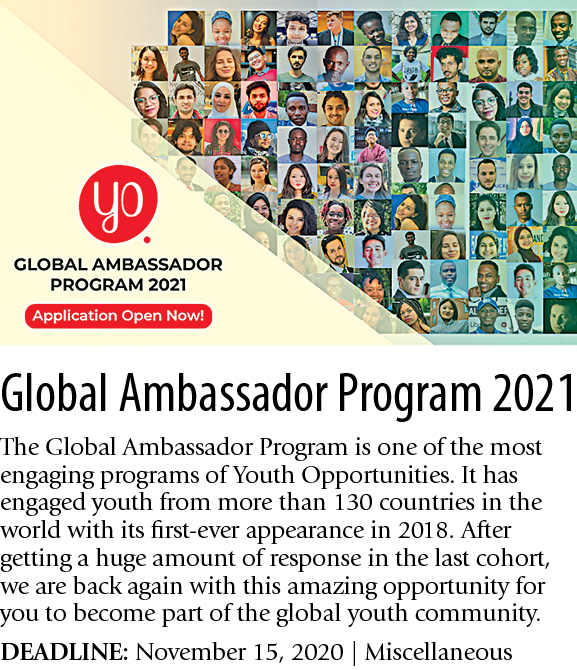 yo.

GLOBAL AMBASSADOR
PROGRAM 2021

Application Open Now!

Global Ambassador Program 2021

The Global Ambassador Program is one of the most engaging programs of Youth Opportunities. It has engaged youth from more than 130 countries in the world with its first-ever appearance in 2018. After getting a huge amount of response in the last cohort, we are back again with this amazing opportunity for you to become part of the global youth community.

DEADLINE: November 15, 2020 | Miscellaneous